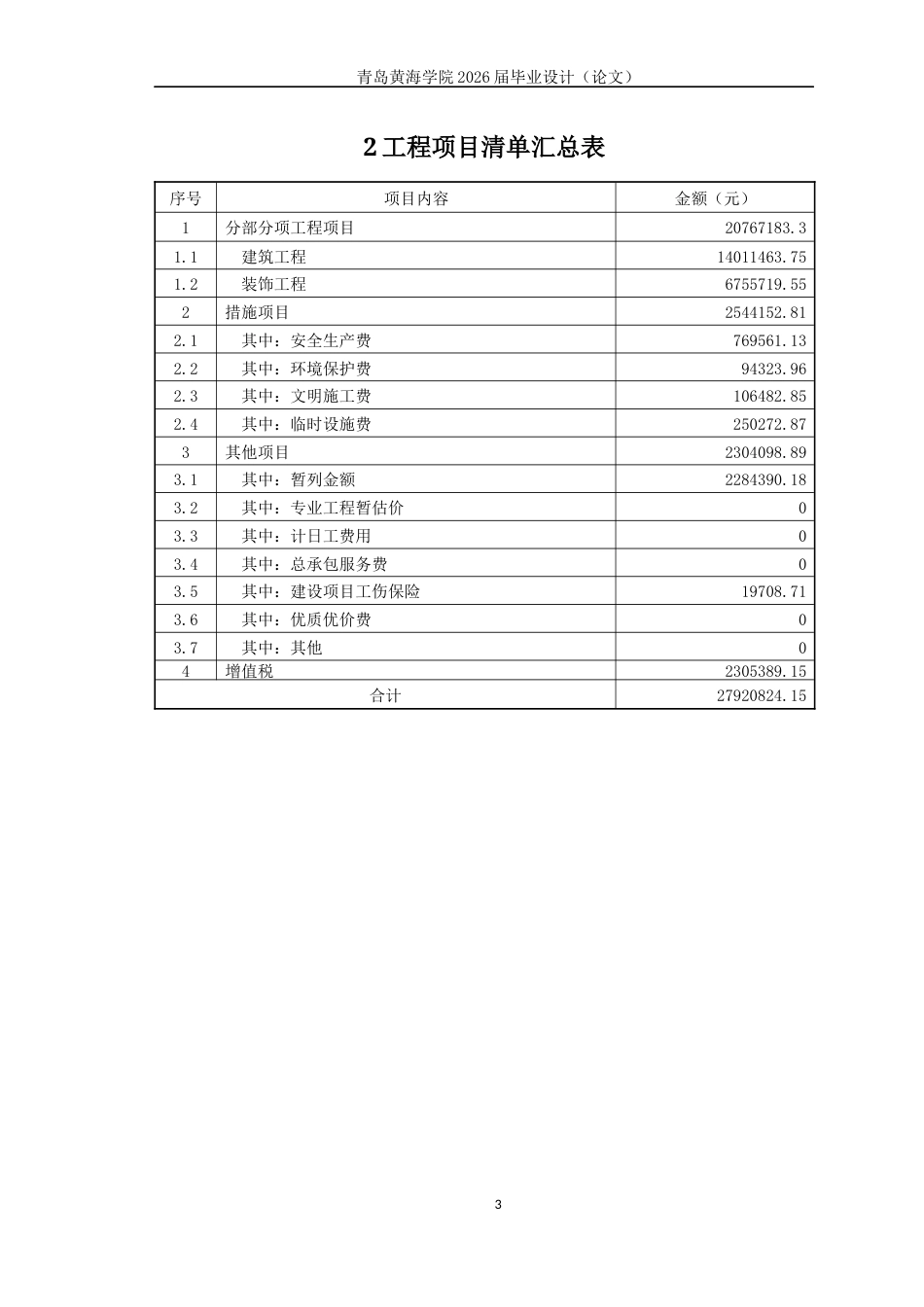 青岛黄海学院2026届毕业设计（论文）

2工程项目清单汇总表

| 序号 | 项目内容 | 金额（元） |
|---|---|---|
| 1 | 分部分项工程项目 | 20767183.3 |
| 1.1 | 建筑工程 | 14011463.75 |
| 1.2 | 装饰工程 | 6755719.55 |
| 2 | 措施项目 | 2544152.81 |
| 2.1 | 其中：安全生产费 | 769561.13 |
| 2.2 | 其中：环境保护费 | 94323.96 |
| 2.3 | 其中：文明施工费 | 106482.85 |
| 2.4 | 其中：临时设施费 | 250272.87 |
| 3 | 其他项目 | 2304098.89 |
| 3.1 | 其中：暂列金额 | 2284390.18 |
| 3.2 | 其中：专业工程暂估价 | 0 |
| 3.3 | 其中：计日工费用 | 0 |
| 3.4 | 其中：总承包服务费 | 0 |
| 3.5 | 其中：建设项目工伤保险 | 19708.71 |
| 3.6 | 其中：优质优价费 | 0 |
| 3.7 | 其中：其他 | 0 |
| 4 | 增值税 | 2305389.15 |
| 合计 | | 27920824.15 |

3